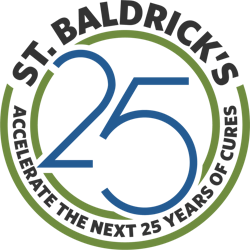 ST. BALDRICK'S

25

ACCELERATE THE NEXT 25 YEARS OF CURES